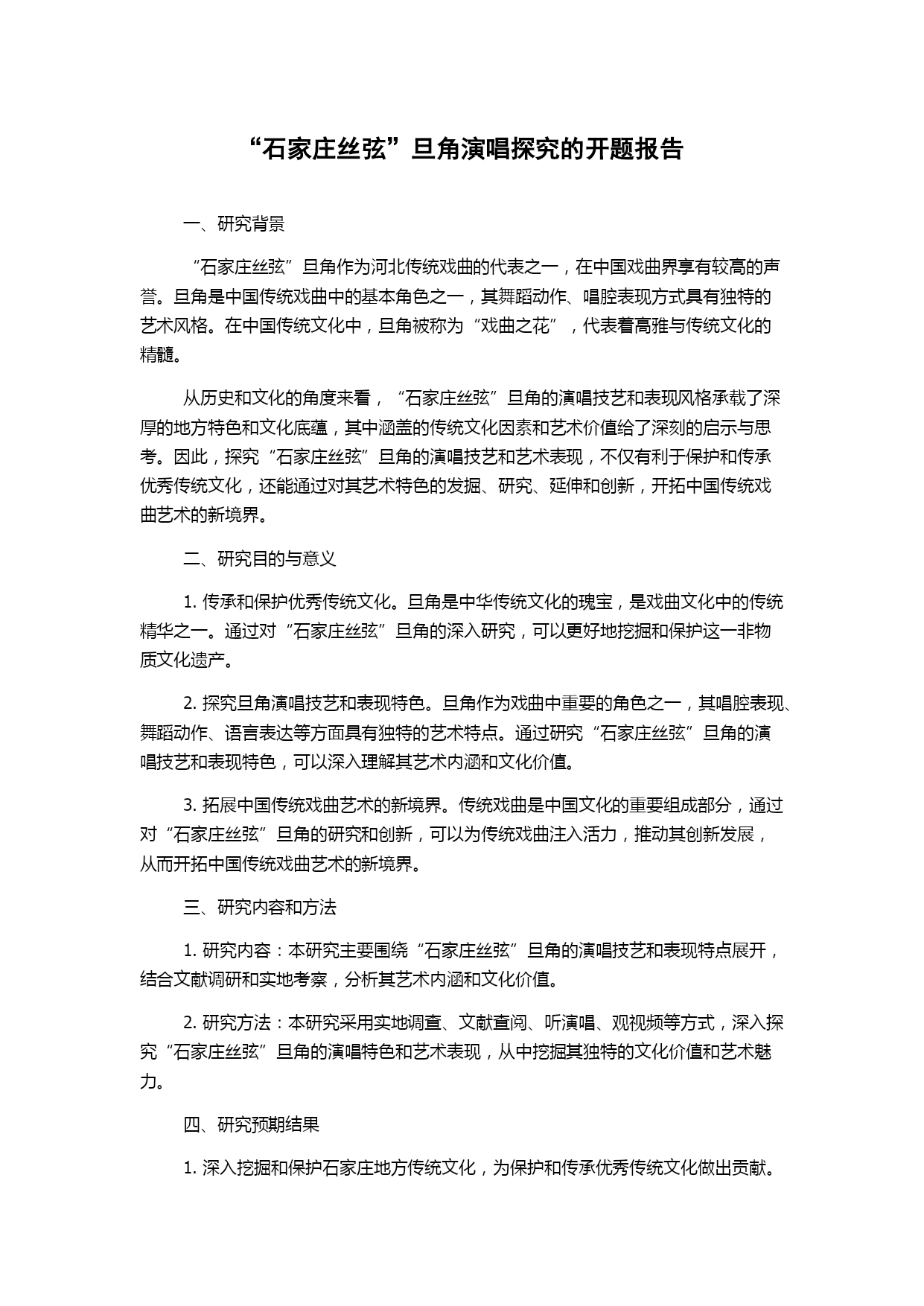 “石家庄丝弦”旦角演唱探究的开题报告

一、研究背景

“石家庄丝弦”旦角作为河北传统戏曲的代表之一，在中国戏曲界享有较高的声誉。旦角是中国传统戏曲中的基本角色之一，其舞蹈动作、唱腔表现方式具有独特的艺术风格。在中国传统文化中，旦角被称为“戏曲之花”，代表着高雅与传统文化的精髓。

从历史和文化的角度来看，“石家庄丝弦”旦角的演唱技艺和表现风格承载了深厚的地方特色和文化底蕴，其中涵盖的传统文化因素和艺术价值给了深刻的启示与思考。因此，探究“石家庄丝弦”旦角的演唱技艺和艺术表现，不仅有利于保护和传承优秀传统文化，还能通过对其艺术特色的发掘、研究、延伸和创新，开拓中国传统戏曲艺术的新境界。

二、研究目的与意义

1. 传承和保护优秀传统文化。旦角是中华传统文化的瑰宝，是戏曲文化中的传统精华之一。通过对“石家庄丝弦”旦角的深入研究，可以更好地挖掘和保护这一非物质文化遗产。

2. 探究旦角演唱技艺和表现特色。旦角作为戏曲中重要的角色之一，其唱腔表现、舞蹈动作、语言表达等方面具有独特的艺术特点。通过研究“石家庄丝弦”旦角的演唱技艺和表现特色，可以深入理解其艺术内涵和文化价值。

3. 拓展中国传统戏曲艺术的新境界。传统戏曲是中国文化的重要组成部分，通过对“石家庄丝弦”旦角的研究和创新，可以为传统戏曲注入活力，推动其创新发展，从而开拓中国传统戏曲艺术的新境界。

三、研究内容和方法

1. 研究内容：本研究主要围绕“石家庄丝弦”旦角的演唱技艺和表现特点展开，结合文献调研和实地考察，分析其艺术内涵和文化价值。

2. 研究方法：本研究采用实地调查、文献查阅、听演唱、观视频等方式，深入探究“石家庄丝弦”旦角的演唱特色和艺术表现，从中挖掘其独特的文化价值和艺术魅力。

四、研究预期结果

1. 深入挖掘和保护石家庄地方传统文化，为保护和传承优秀传统文化做出贡献。